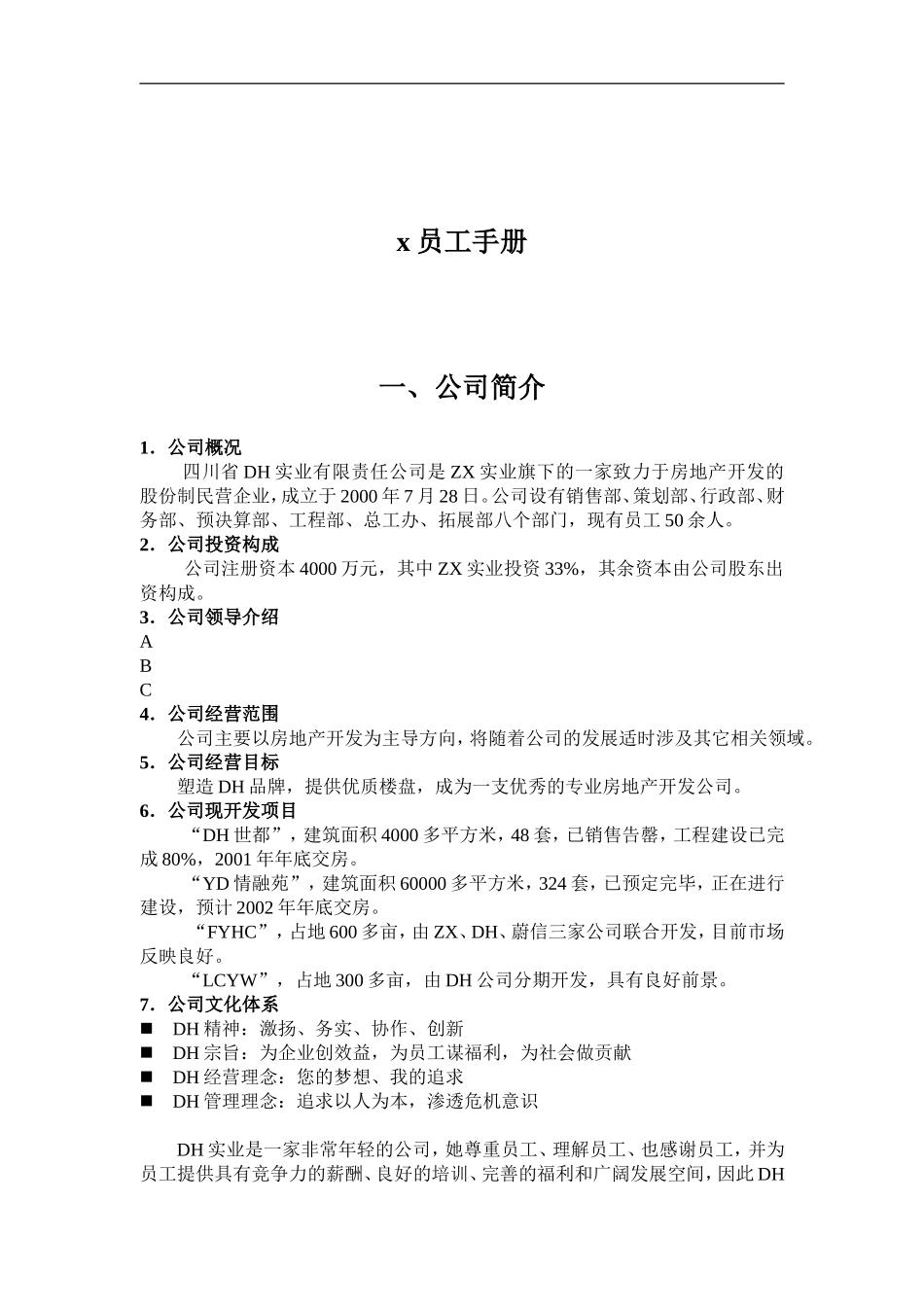 x 员工手册

一、公司简介

1．公司概况

四川省 DH 实业有限责任公司是 ZX 实业旗下的一家致力于房地产开发的股份制民营企业，成立于 2000 年 7 月 28 日。公司设有销售部、策划部、行政部、财务部、预决算部、工程部、总工办、拓展部八个部门，现有员工 50 余人。

2．公司投资构成

公司注册资本 4000 万元，其中 ZX 实业投资 33%，其余资本由公司股东出资构成。

3．公司领导介绍

A

B

C

4．公司经营范围

公司主要以房地产开发为主导方向，将随着公司的发展适时涉及其它相关领域。

5．公司经营目标

塑造 DH 品牌，提供优质楼盘，成为一支优秀的专业房地产开发公司。

6．公司现开发项目

“DH 世都”，建筑面积 4000 多平方米，48 套，已销售告罄，工程建设已完成 80%，2001 年年底交房。

“YD 情融苑”，建筑面积 60000 多平方米，324 套，已预定完毕，正在进行建设，预计 2002 年年底交房。

“FYHC”，占地 600 多亩，由 ZX、DH、蔚信三家公司联合开发，目前市场反映良好。

“LCYW”，占地 300 多亩，由 DH 公司分期开发，具有良好前景。

7．公司文化体系

■ DH 精神：激扬、务实、协作、创新

■ DH 宗旨：为企业创效益，为员工谋福利，为社会做贡献

■ DH 经营理念：您的梦想、我的追求

■ DH 管理理念：追求以人为本，渗透危机意识

DH 实业是一家非常年轻的公司，她尊重员工、理解员工、也感谢员工，并为员工提供具有竞争力的薪酬、良好的培训、完善的福利和广阔发展空间，因此 DH